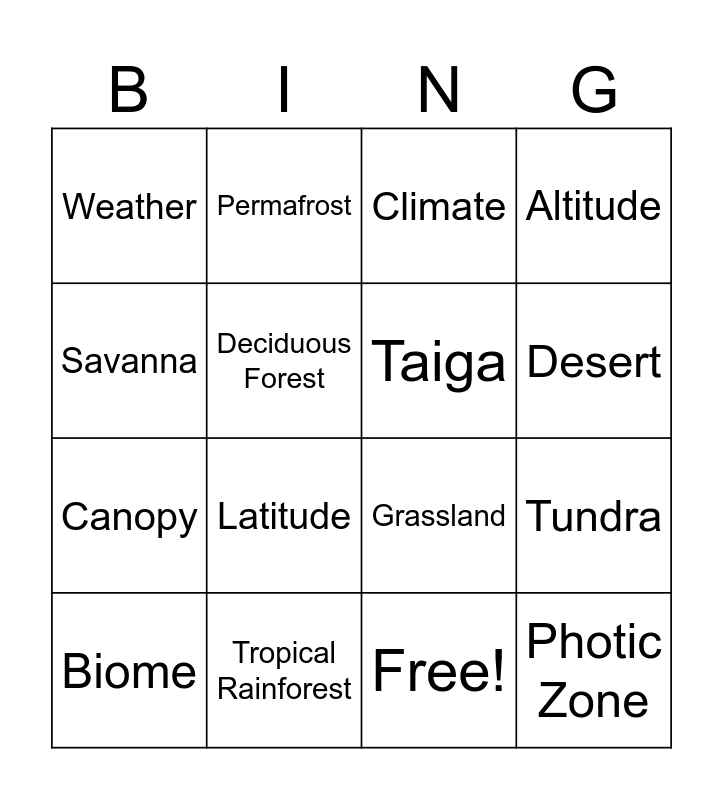 | B | I | N | G |
|---|---|---|---|
| Weather | Permafrost | Climate | Altitude |
| Savanna | Deciduous Forest | Taiga | Desert |
| Canopy | Latitude | Grassland | Tundra |
| Biome | Tropical Rainforest | Free! | Photic Zone |